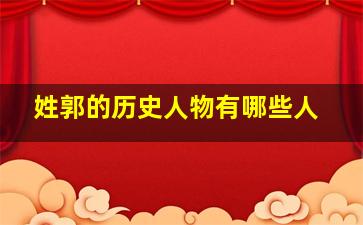 姓郭的历史人物有哪些人